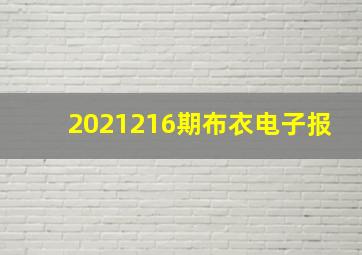 2021216期布衣电子报